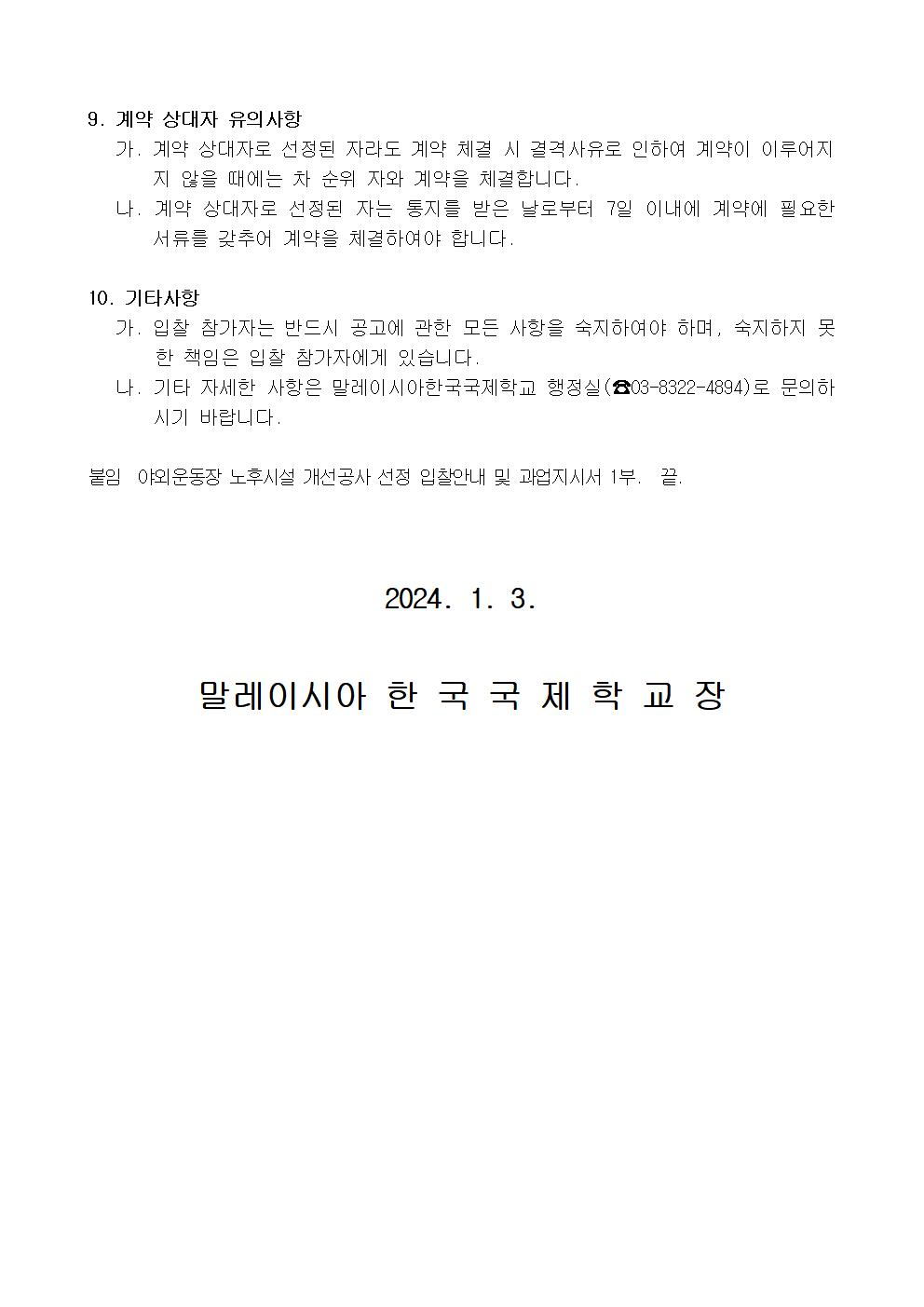 9. 계약 상대자 유의사항

가. 계약 상대자로 선정된 자라도 계약 체결 시 결격사유로 인하여 계약이 이루어지지 않을 때에는 차 순위 자와 계약을 체결합니다.

나. 계약 상대자로 선정된 자는 통지를 받은 날로부터 7일 이내에 계약에 필요한 서류를 갖추어 계약을 체결하여야 합니다.

10. 기타사항

가. 입찰 참가자는 반드시 공고에 관한 모든 사항을 숙지하여야 하며, 숙지하지 못한 책임은 입찰 참가자에게 있습니다.

나. 기타 자세한 사항은 말레이시아한국국제학교 행정실(☎03-8322-4894)로 문의하시기 바랍니다.

붙임 야외운동장 노후시설 개선공사 선정 입찰안내 및 과업지시서 1부. 끝.

2024. 1. 3.

말레이시아 한 국 국 제 학 교 장